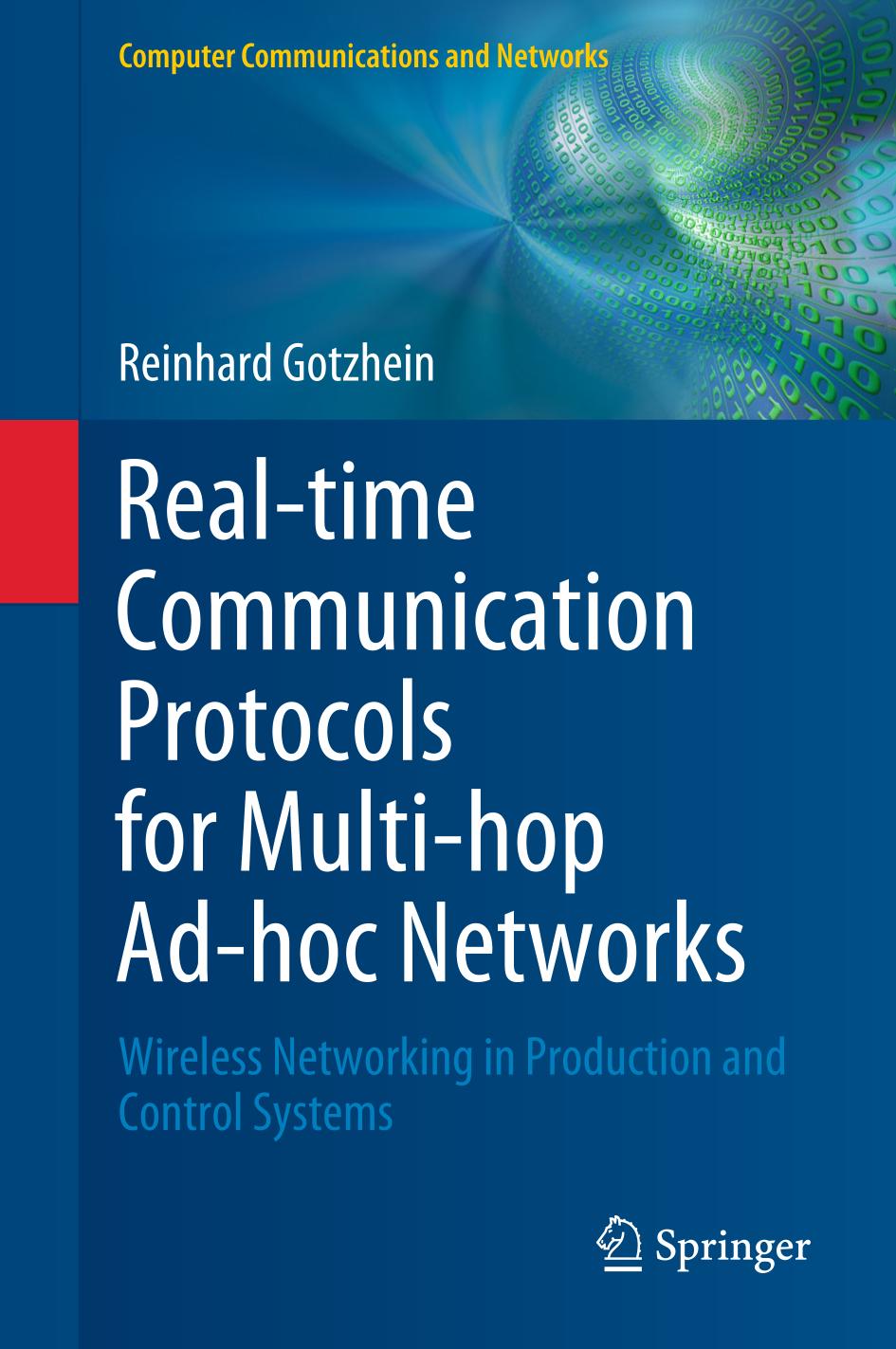 Computer Communications and Networks

Reinhard Gotzhein

Real-time Communication Protocols for Multi-hop Ad-hoc Networks

Wireless Networking in Production and Control Systems

Springer